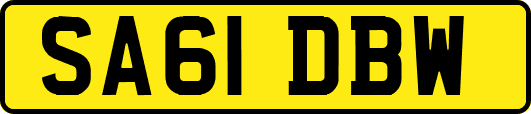 SA61 DBW